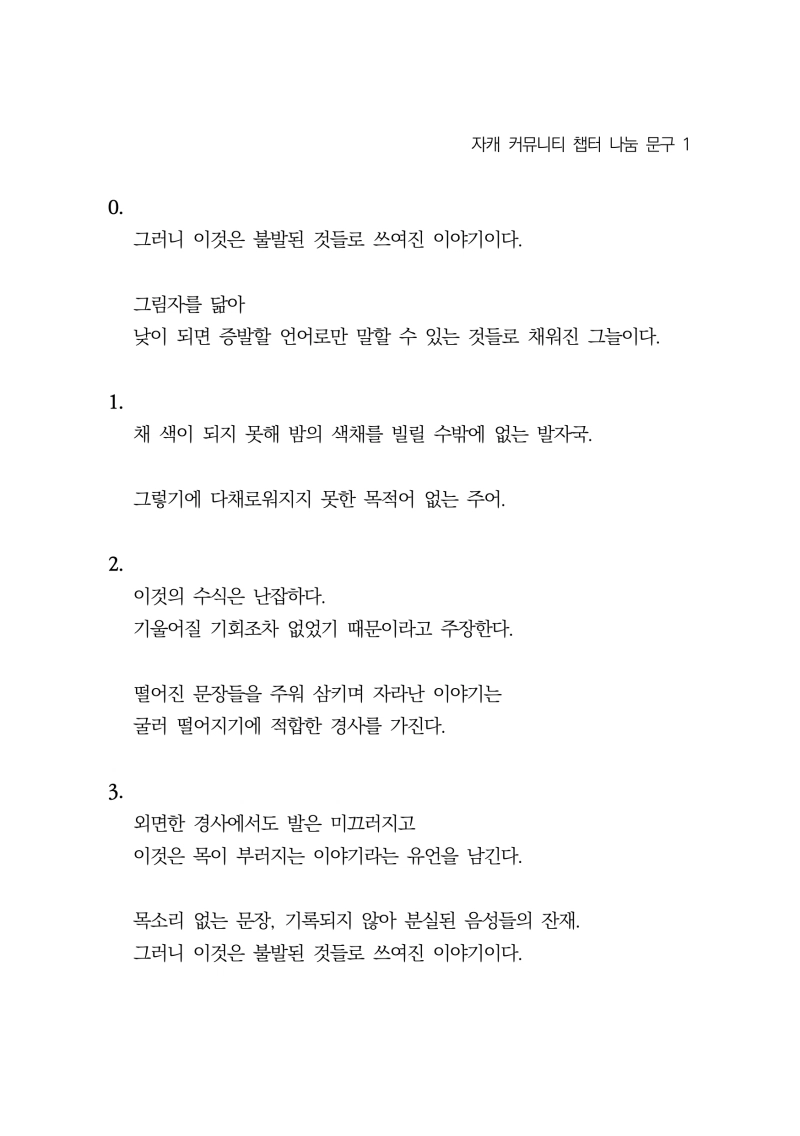 자캐 커뮤니티 챕터 나눔 문구 1

0.
그러니 이것은 불발된 것들로 쓰여진 이야기이다.

그림자를 닮아
낮이 되면 증발할 언어로만 말할 수 있는 것들로 채워진 그늘이다.

1.
채 색이 되지 못해 밤의 색채를 빌릴 수밖에 없는 발자국.

그렇기에 다채로워지지 못한 목적어 없는 주어.

2.
이것의 수식은 난잡하다.
기울어질 기회조차 없었기 때문이라고 주장한다.

떨어진 문장들을 주워 삼키며 자라난 이야기는
굴러 떨어지기에 적합한 경사를 가진다.

3.
외면한 경사에서도 발은 미끄러지고
이것은 목이 부러지는 이야기라는 유언을 남긴다.

목소리 없는 문장, 기록되지 않아 분실된 음성들의 잔재.
그러니 이것은 불발된 것들로 쓰여진 이야기이다.